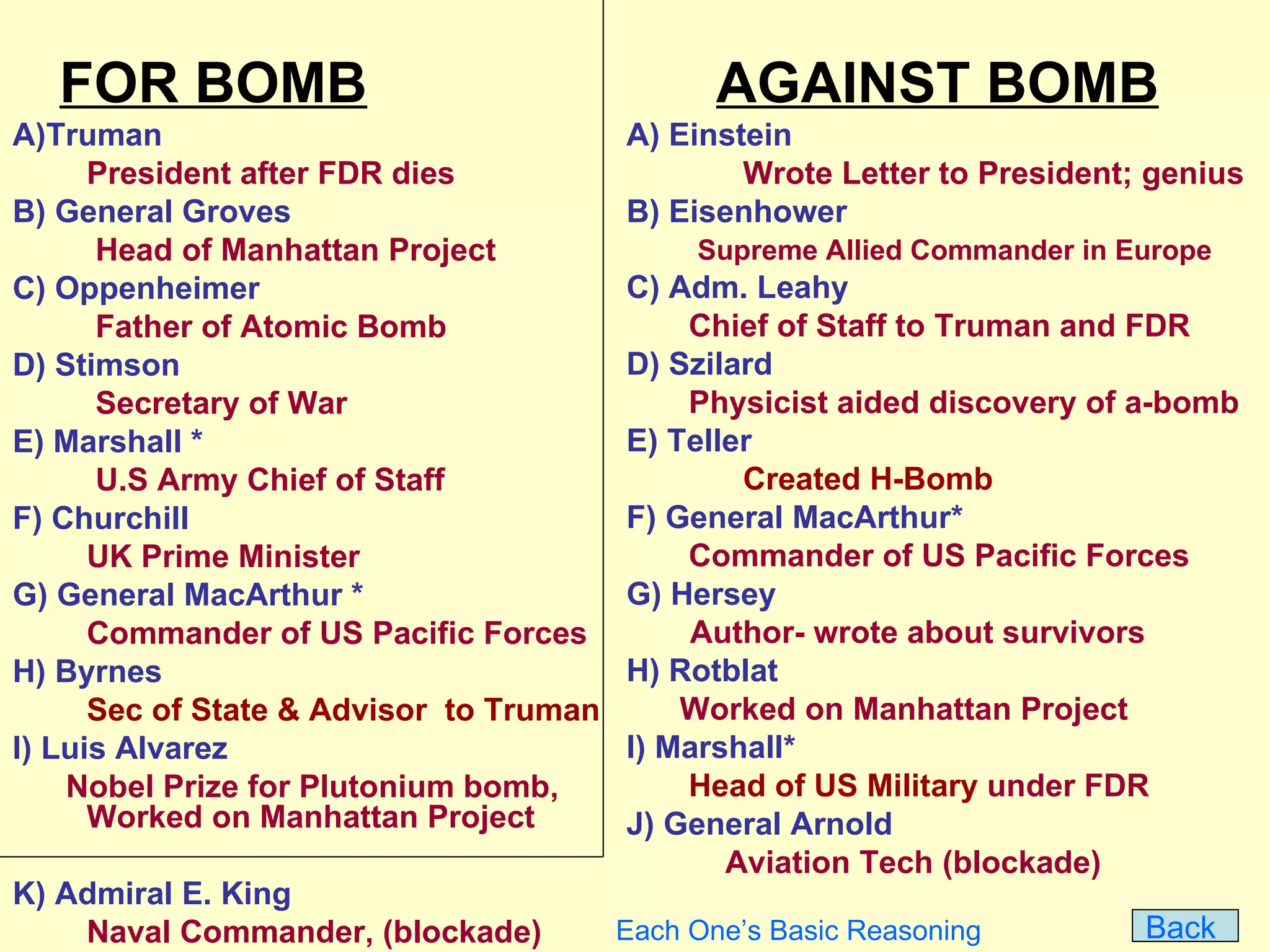 FOR BOMB

A)Truman
President after FDR dies
B) General Groves
Head of Manhattan Project
C) Oppenheimer
Father of Atomic Bomb
D) Stimson
Secretary of War
E) Marshall *
U.S Army Chief of Staff
F) Churchill
UK Prime Minister
G) General MacArthur *
Commander of US Pacific Forces
H) Byrnes
Sec of State & Advisor to Truman
I) Luis Alvarez
Nobel Prize for Plutonium bomb, Worked on Manhattan Project

K) Admiral E. King
Naval Commander, (blockade)

AGAINST BOMB

A) Einstein
Wrote Letter to President; genius
B) Eisenhower
Supreme Allied Commander in Europe
C) Adm. Leahy
Chief of Staff to Truman and FDR
D) Szilard
Physicist aided discovery of a-bomb
E) Teller
Created H-Bomb
F) General MacArthur*
Commander of US Pacific Forces
G) Hersey
Author- wrote about survivors
H) Rotblat
Worked on Manhattan Project
I) Marshall*
Head of US Military under FDR
J) General Arnold
Aviation Tech (blockade)

Each One's Basic Reasoning

Back